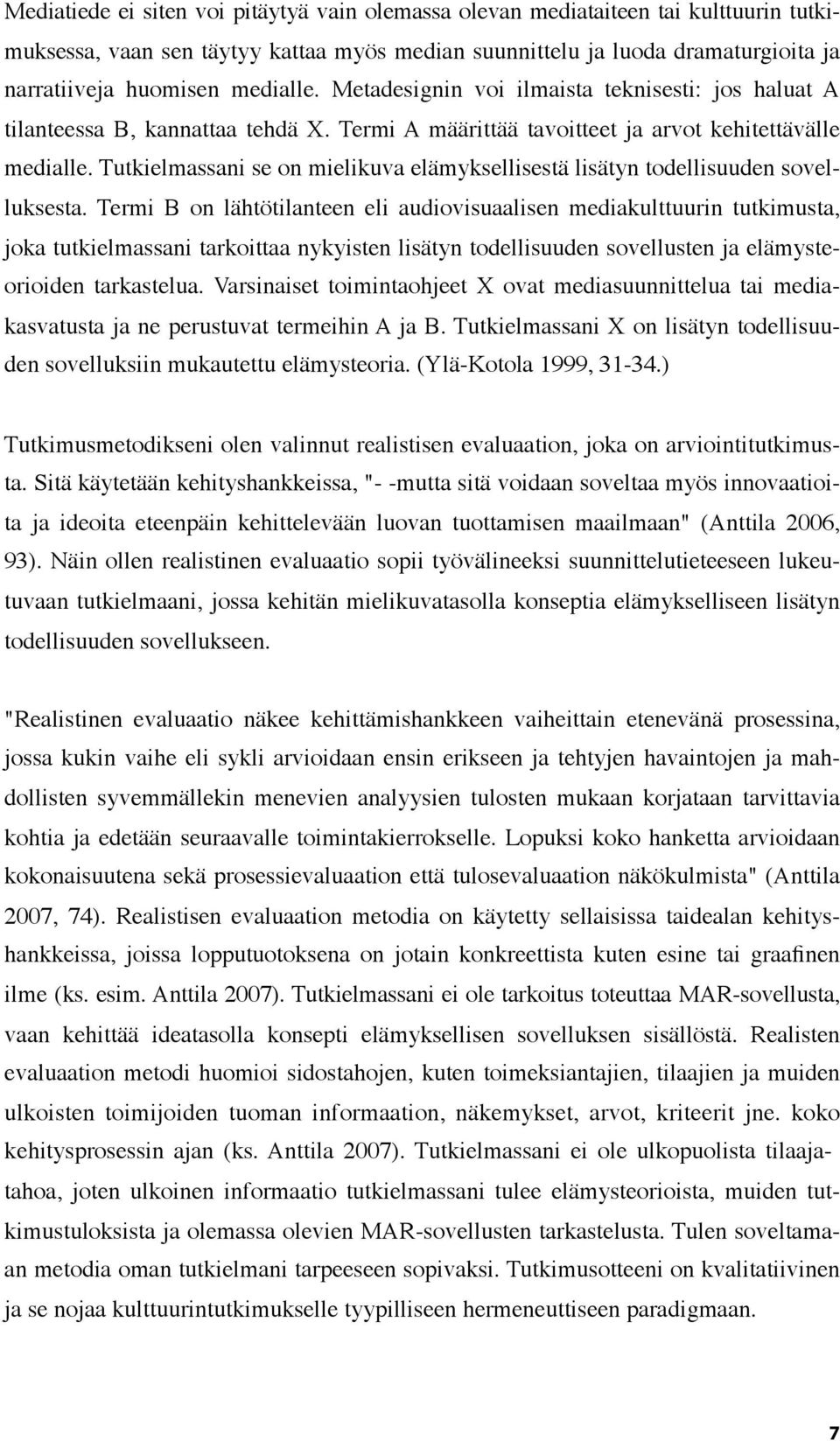 Mediatiede ei siten voi pitäytyä vain olemassa olevan mediataiteen tai kulttuurin tutkimuksessa, vaan sen täytyy kattaa myös median suunnittelu ja luoda dramaturgioita ja narratiiveja huomisen medialle. Metadesignin voi ilmaista teknisesti: jos haluat A tilanteessa B, kannattaa tehdä X. Termi A määrittää tavoitteet ja arvot kehitettävälle medialle. Tutkielmassani se on mielikuva elämyksellisestä lisätyn todellisuuden sovelluksesta. Termi B on lähtötilanteen eli audiovisuaalisen mediakulttuurin tutkimusta, joka tutkielmassani tarkoittaa nykyisten lisätyn todellisuuden sovellusten ja elämysteorioiden tarkastelua. Varsinaiset toimintaohjeet X ovat mediasuunnittelua tai mediakasvatusta ja ne perustuvat termeihin A ja B. Tutkielmassani X on lisätyn todellisuuden sovelluksiin mukautettu elämysteoria. (Ylä-Kotola 1999, 31-34.)

Tutkimusmetodikseni olen valinnut realistisen evaluaation, joka on arviointitutkimusta. Sitä käytetään kehityshankkeissa, "- -mutta sitä voidaan soveltaa myös innovaatioita ja ideoita eteenpäin kehittelevään luovan tuottamisen maailmaan" (Anttila 2006, 93). Näin ollen realistinen evaluaatio sopii työvälineeksi suunnittelutieteeseen lukeutuvaan tutkielmaani, jossa kehitän mielikuvatasolla konseptia elämykselliseen lisätyn todellisuuden sovellukseen.

"Realistinen evaluaatio näkee kehittämishankkeen vaiheittain etenevänä prosessina, jossa kukin vaihe eli sykli arvioidaan ensin erikseen ja tehtyjen havaintojen ja mahdollisten syvemmällekin menevien analyysien tulosten mukaan korjataan tarvittavia kohtia ja edetään seuraavalle toimintakierrokselle. Lopuksi koko hanketta arvioidaan kokonaisuutena sekä prosessievaluaation että tulosevaluaation näkökulmista" (Anttila 2007, 74). Realistisen evaluaation metodia on käytetty sellaisissa taidealan kehityshankkeissa, joissa lopputuotoksena on jotain konkreettista kuten esine tai graafinen ilme (ks. esim. Anttila 2007). Tutkielmassani ei ole tarkoitus toteuttaa MAR-sovellusta, vaan kehittää ideatasolla konsepti elämyksellisen sovelluksen sisällöstä. Realisten evaluaation metodi huomioi sidostahojen, kuten toimeksiantajien, tilaajien ja muiden ulkoisten toimijoiden tuoman informaation, näkemykset, arvot, kriteerit jne. koko kehitysprosessin ajan (ks. Anttila 2007). Tutkielmassani ei ole ulkopuolista tilaajatahoa, joten ulkoinen informaatio tutkielmassani tulee elämysteorioista, muiden tutkimustuloksista ja olemassa olevien MAR-sovellusten tarkastelusta. Tulen soveltamaan metodia oman tutkielmani tarpeeseen sopivaksi. Tutkimusotteeni on kvalitatiivinen ja se nojaa kulttuurintutkimukselle tyypilliseen hermeneuttiseen paradigmaan.

7